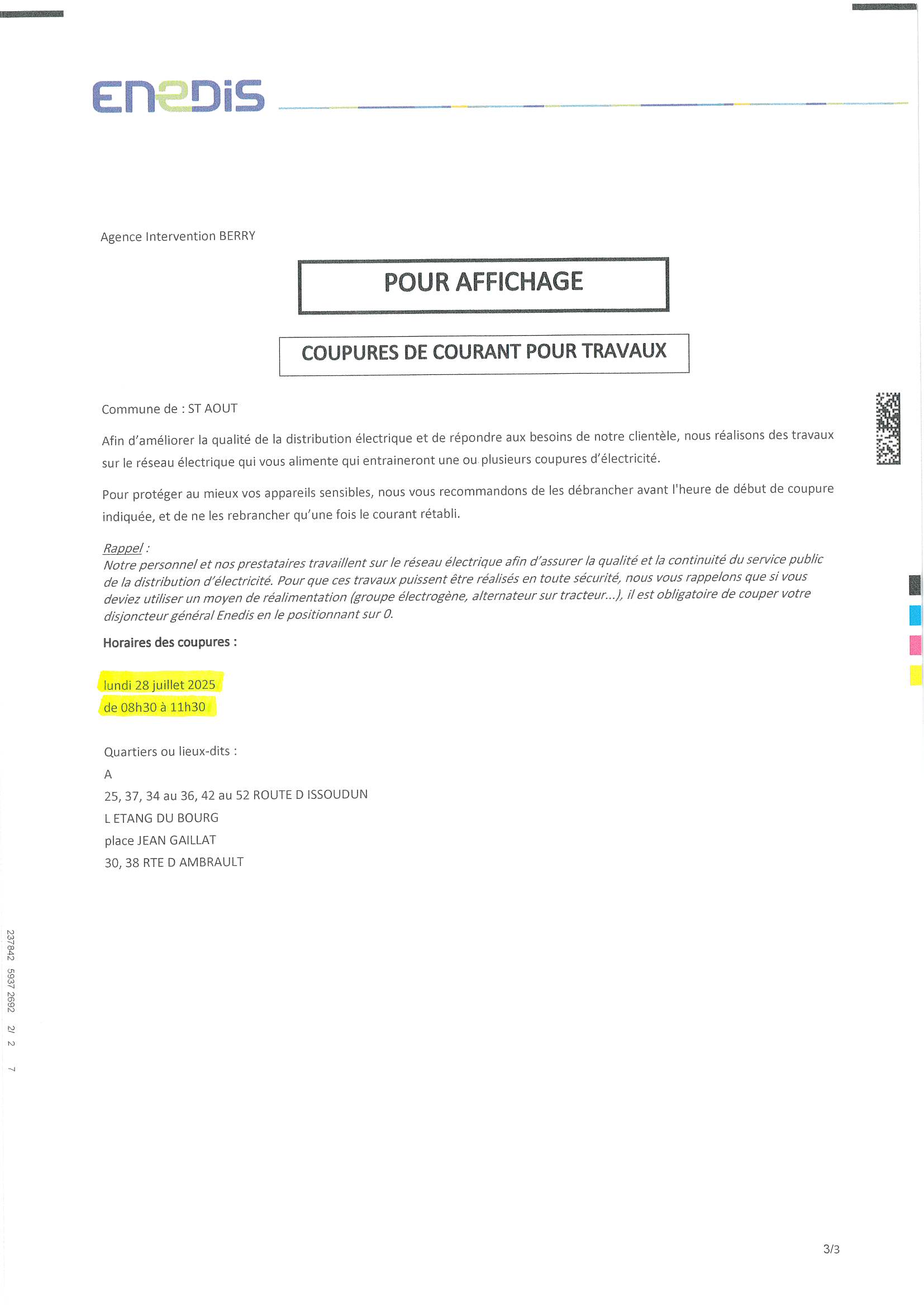 ENEDIS

Agence Intervention BERRY

POUR AFFICHAGE

COUPURES DE COURANT POUR TRAVAUX

Commune de : ST AOUT

Afin d'améliorer la qualité de la distribution électrique et de répondre aux besoins de notre clientèle, nous réalisons des travaux sur le réseau électrique qui vous alimente qui entraineront une ou plusieurs coupures d'électricité.

Pour protéger au mieux vos appareils sensibles, nous vous recommandons de les débrancher avant l'heure de début de coupure indiquée, et de ne les rebrancher qu'une fois le courant rétabli.

Rappel :
Notre personnel et nos prestataires travaillent sur le réseau électrique afin d'assurer la qualité et la continuité du service public de la distribution d'électricité. Pour que ces travaux puissent être réalisés en toute sécurité, nous vous rappelons que si vous deviez utiliser un moyen de réalimentation (groupe électrogène, alternateur sur tracteur...), il est obligatoire de couper votre disjoncteur général Enedis en le positionnant sur 0.

Horaires des coupures :

lundi 28 juillet 2025
de 08h30 à 11h30

Quartiers ou lieux-dits :
A
25, 37, 34 au 36, 42 au 52 ROUTE D ISSOUDUN
L ETANG DU BOURG
place JEAN GAILLAT
30, 38 RTE D AMBRAULT

237842 5937 2692 2/ 2 7

3/3